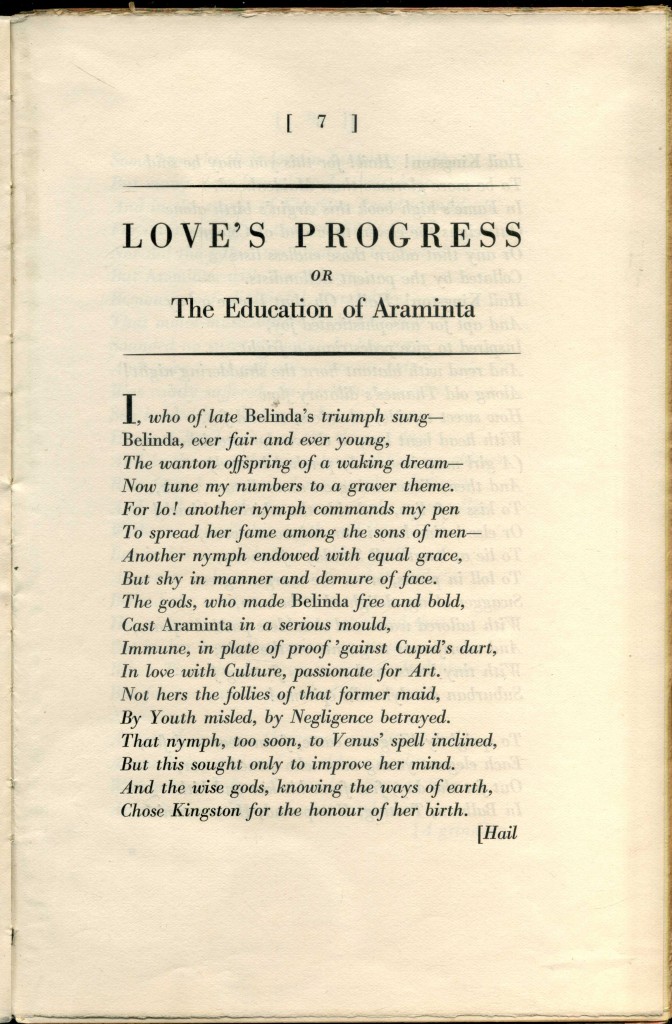 [ 7 ]

LOVE'S PROGRESS

OR

The Education of Araminta

I, who of late Belinda's triumph sung—
Belinda, ever fair and ever young,
The wanton offspring of a waking dream—
Now tune my numbers to a graver theme.
For lo! another nymph commands my pen
To spread her fame among the sons of men—
Another nymph endowed with equal grace,
But shy in manner and demure of face.
The gods, who made Belinda free and bold,
Cast Araminta in a serious mould,
Immune, in plate of proof 'gainst Cupid's dart,
In love with Culture, passionate for Art.
Not hers the follies of that former maid,
By Youth misled, by Negligence betrayed.
That nymph, too soon, to Venus' spell inclined,
But this sought only to improve her mind.
And the wise gods, knowing the ways of earth,
Chose Kingston for the honour of her birth.

[Hail